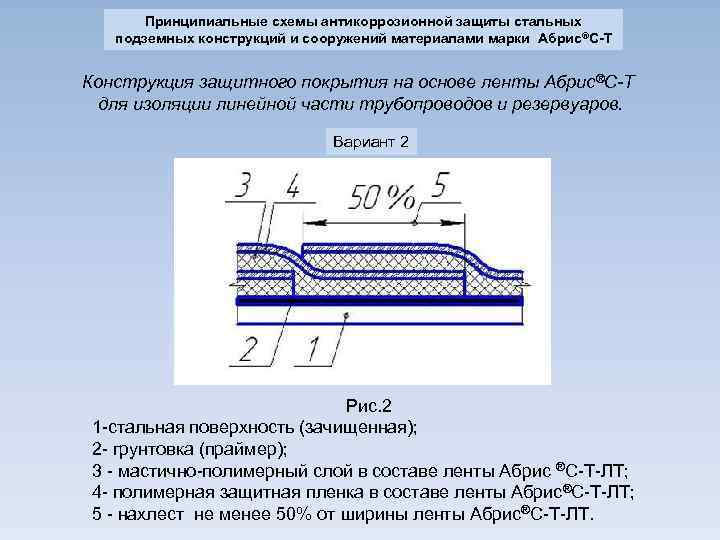 Принципиальные схемы антикоррозионной защиты стальных подземных конструкций и сооружений материалами марки Абрис®С-Т

Конструкция защитного покрытия на основе ленты Абрис®С-Т для изоляции линейной части трубопроводов и резервуаров.

Вариант 2

3 4 50% 5

2 1

Рис.2
1-стальная поверхность (зачищенная);
2- грунтовка (праймер);
3 - мастично-полимерный слой в составе ленты Абрис ®С-Т-ЛТ;
4- полимерная защитная пленка в составе ленты Абрис®С-Т-ЛТ;
5 - нахлест не менее 50% от ширины ленты Абрис®С-Т-ЛТ.